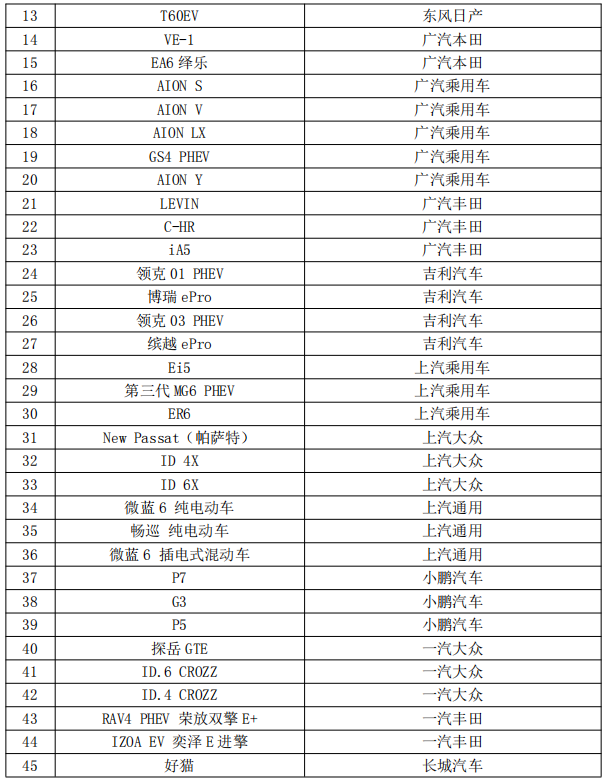 | 13 | T60EV | 东风日产 |
|---|---|---|
| 14 | VE-1 | 广汽本田 |
| 15 | EA6 绎乐 | 广汽本田 |
| 16 | AION S | 广汽乘用车 |
| 17 | AION V | 广汽乘用车 |
| 18 | AION LX | 广汽乘用车 |
| 19 | GS4 PHEV | 广汽乘用车 |
| 20 | AION Y | 广汽乘用车 |
| 21 | LEVIN | 广汽丰田 |
| 22 | C-HR | 广汽丰田 |
| 23 | iA5 | 广汽丰田 |
| 24 | 领克 01 PHEV | 吉利汽车 |
| 25 | 博瑞 ePro | 吉利汽车 |
| 26 | 领克 03 PHEV | 吉利汽车 |
| 27 | 缤越 ePro | 吉利汽车 |
| 28 | Ei5 | 上汽乘用车 |
| 29 | 第三代 MG6 PHEV | 上汽乘用车 |
| 30 | ER6 | 上汽乘用车 |
| 31 | New Passat（帕萨特） | 上汽大众 |
| 32 | ID 4X | 上汽大众 |
| 33 | ID 6X | 上汽大众 |
| 34 | 微蓝 6 纯电动车 | 上汽通用 |
| 35 | 畅巡 纯电动车 | 上汽通用 |
| 36 | 微蓝 6 插电式混动车 | 上汽通用 |
| 37 | P7 | 小鹏汽车 |
| 38 | G3 | 小鹏汽车 |
| 39 | P5 | 小鹏汽车 |
| 40 | 探岳 GTE | 一汽大众 |
| 41 | ID.6 CROZZ | 一汽大众 |
| 42 | ID.4 CROZZ | 一汽大众 |
| 43 | RAV4 PHEV 荣放双擎 E+ | 一汽丰田 |
| 44 | IZOA EV 奕泽 E 进擎 | 一汽丰田 |
| 45 | 好猫 | 长城汽车 |